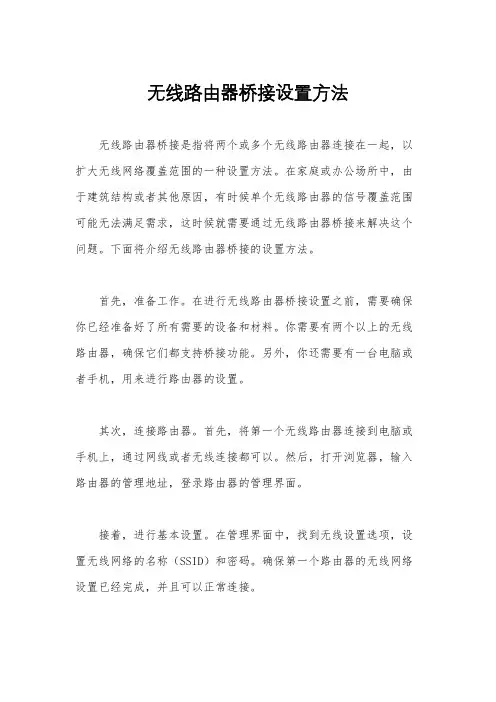 无线路由器桥接设置方法

无线路由器桥接是指将两个或多个无线路由器连接在一起，以扩大无线网络覆盖范围的一种设置方法。在家庭或办公场所中，由于建筑结构或者其他原因，有时候单个无线路由器的信号覆盖范围可能无法满足需求，这时候就需要通过无线路由器桥接来解决这个问题。下面将介绍无线路由器桥接的设置方法。

首先，准备工作。在进行无线路由器桥接设置之前，需要确保你已经准备好了所有需要的设备和材料。你需要有两个以上的无线路由器，确保它们都支持桥接功能。另外，你还需要有一台电脑或者手机，用来进行路由器的设置。

其次，连接路由器。首先，将第一个无线路由器连接到电脑或手机上，通过网线或者无线连接都可以。然后，打开浏览器，输入路由器的管理地址，登录路由器的管理界面。

接着，进行基本设置。在管理界面中，找到无线设置选项，设置无线网络的名称（SSID）和密码。确保第一个路由器的无线网络设置已经完成，并且可以正常连接。